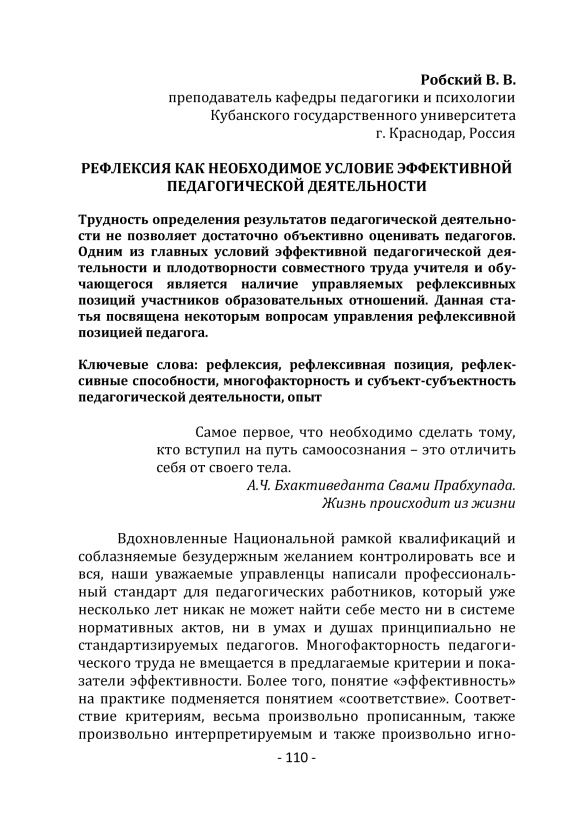 Робский В. В.
преподаватель кафедры педагогики и психологии
Кубанского государственного университета
г. Краснодар, Россия

РЕФЛЕКСИЯ КАК НЕОБХОДИМОЕ УСЛОВИЕ ЭФФЕКТИВНОЙ ПЕДАГОГИЧЕСКОЙ ДЕЯТЕЛЬНОСТИ

Трудность определения результатов педагогической деятельности не позволяет достаточно объективно оценивать педагогов. Одним из главных условий эффективной педагогической деятельности и плодотворности совместного труда учителя и обучающегося является наличие управляемых рефлексивных позиций участников образовательных отношений. Данная статья посвящена некоторым вопросам управления рефлексивной позицией педагога.

Ключевые слова: рефлексия, рефлексивная позиция, рефлексивные способности, многофакторность и субъект-субъектность педагогической деятельности, опыт

Самое первое, что необходимо сделать тому, кто вступил на путь самоосознания – это отличить себя от своего тела.
А.Ч. Бхактиведанта Свами Прабхупада.
Жизнь происходит из жизни

Вдохновленные Национальной рамкой квалификаций и соблазняемые безудержным желанием контролировать все и вся, наши уважаемые управленцы написали профессиональный стандарт для педагогических работников, который уже несколько лет никак не может найти себе место ни в системе нормативных актов, ни в умах и душах принципиально не стандартизируемых педагогов. Многофакторность педагогического труда не вмещается в предлагаемые критерии и показатели эффективности. Более того, понятие «эффективность» на практике подменяется понятием «соответствие». Соответствие критериям, весьма произвольно прописанным, также произвольно интерпретируемым и также произвольно игно-

- 110 -